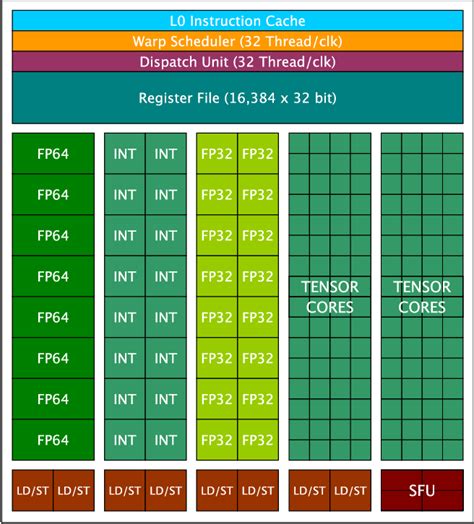 L0 Instruction Cache
Warp Scheduler (32 Thread/clk)
Dispatch Unit (32 Thread/clk)
Register File (16,384 x 32 bit)

FP64
FP64
FP64
FP64
FP64
FP64
FP64
FP64

INT INT
INT INT
INT INT
INT INT
INT INT
INT INT
INT INT
INT INT

FP32 FP32
FP32 FP32
FP32 FP32
FP32 FP32
FP32 FP32
FP32 FP32
FP32 FP32
FP32 FP32

TENSOR CORES

TENSOR CORES

LD/ST LD/ST
LD/ST LD/ST
LD/ST LD/ST
LD/ST LD/ST
SFU